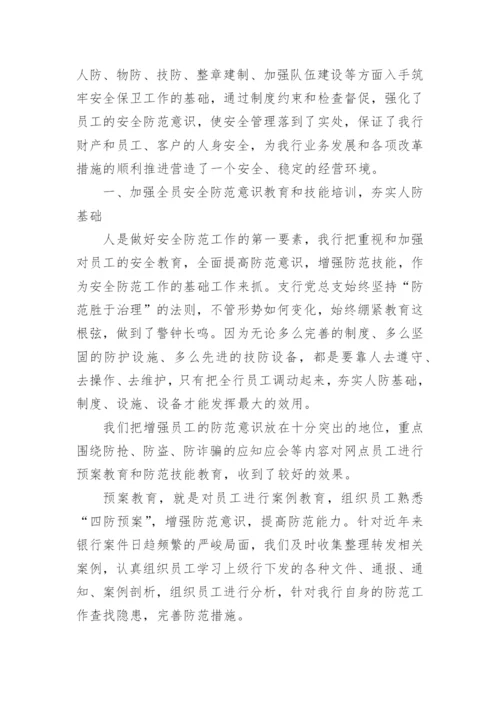 人防、物防、技防、整章建制、加强队伍建设等方面入手筑牢安全保卫工作的基础，通过制度约束和检查督促，强化了员工的安全防范意识，使安全管理落到了实处，保证了我行财产和员工、客户的人身安全，为我行业务发展和各项改革措施的顺利推进营造了一个安全、稳定的经营环境。

一、加强全员安全防范意识教育和技能培训，夯实人防基础

人是做好安全防范工作的第一要素，我行把重视和加强对员工的安全教育，全面提高防范意识，增强防范技能，作为安全防范工作的基础工作来抓。支行党总支始终坚持“防范胜于治理”的法则，不管形势如何变化，始终绷紧教育这根弦，做到了警钟长鸣。因为无论多么完善的制度、多么坚固的防护设施、多么先进的技防设备，都是要靠人去遵守、去操作、去维护，只有把全行员工调动起来，夯实人防基础，制度、设施、设备才能发挥最大的效用。

我们把增强员工的防范意识放在十分突出的地位，重点围绕防抢、防盗、防诈骗的应知应会等内容对网点员工进行预案教育和防范技能教育，收到了较好的效果。

预案教育，就是对员工进行案例教育，组织员工熟悉“四防预案”，增强防范意识，提高防范能力。针对近年来银行案件日趋频繁的严峻局面，我们及时收集整理转发相关案例，认真组织员工学习上级行下发的各种文件、通报、通知、案例剖析，组织员工进行分析，针对我行自身的防范工作查找隐患，完善防范措施。